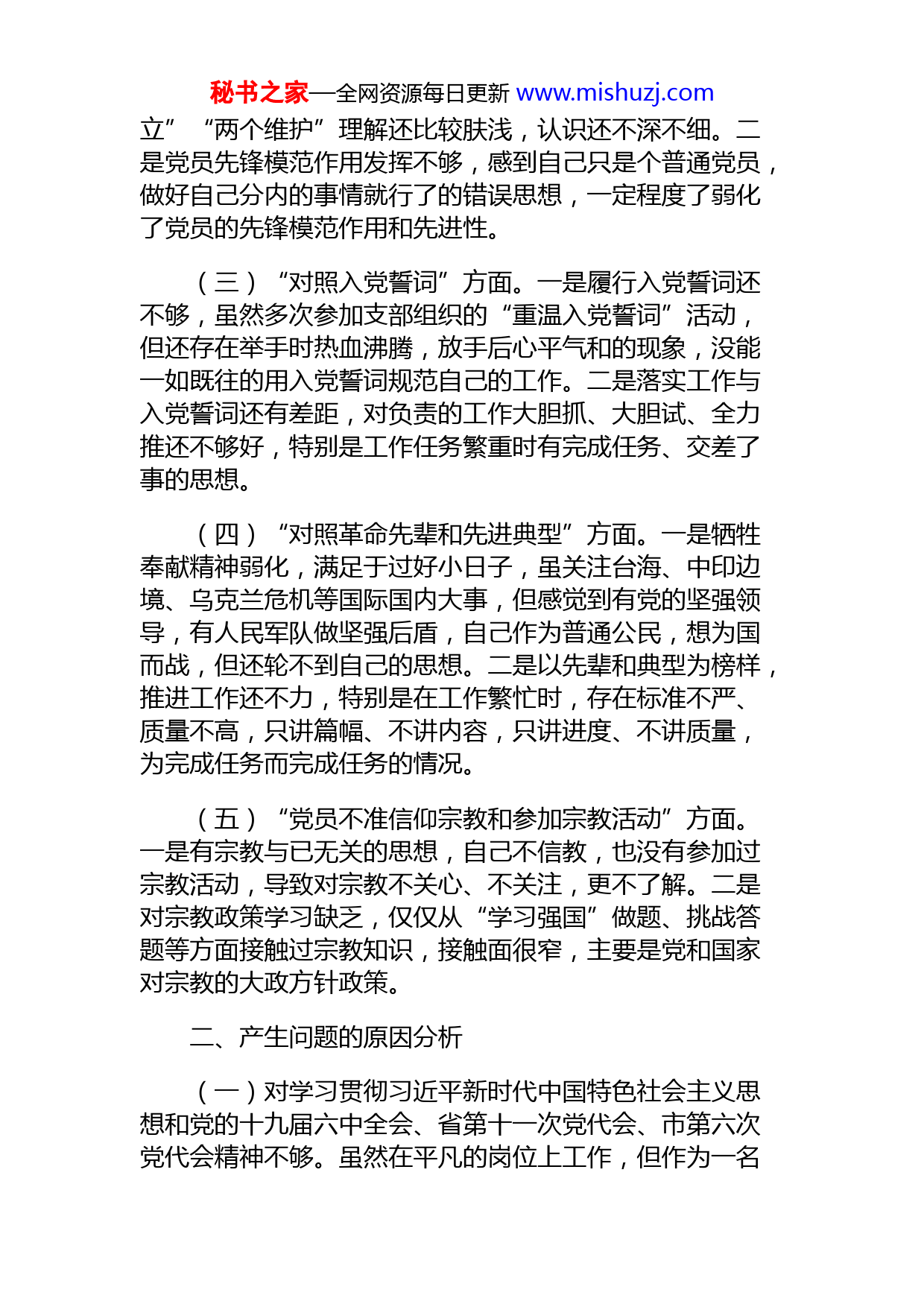 秘书之家—全网资源每日更新 www.mishuzj.com

立”“两个维护”理解还比较肤浅，认识还不深不细。二是党员先锋模范作用发挥不够，感到自己只是个普通党员，做好自己分内的事情就行了的错误思想，一定程度了弱化了党员的先锋模范作用和先进性。

（三）“对照入党誓词”方面。一是履行入党誓词还不够，虽然多次参加支部组织的“重温入党誓词”活动，但还存在举手时热血沸腾，放手后心平气和的现象，没能一如既往的用入党誓词规范自己的工作。二是落实工作与入党誓词还有差距，对负责的工作大胆抓、大胆试、全力推还不够好，特别是工作任务繁重时有完成任务、交差了事的思想。

（四）“对照革命先辈和先进典型”方面。一是牺牲奉献精神弱化，满足于过好小日子，虽关注台海、中印边境、乌克兰危机等国际国内大事，但感觉到有党的坚强领导，有人民军队做坚强后盾，自己作为普通公民，想为国而战，但还轮不到自己的思想。二是以先辈和典型为榜样，推进工作还不力，特别是在工作繁忙时，存在标准不严、质量不高，只讲篇幅、不讲内容，只讲进度、不讲质量，为完成任务而完成任务的情况。

（五）“党员不准信仰宗教和参加宗教活动”方面。一是有宗教与已无关的思想，自己不信教，也没有参加过宗教活动，导致对宗教不关心、不关注，更不了解。二是对宗教政策学习缺乏，仅仅从“学习强国”做题、挑战答题等方面接触过宗教知识，接触面很窄，主要是党和国家对宗教的大政方针政策。

二、产生问题的原因分析

（一）对学习贯彻习近平新时代中国特色社会主义思想和党的十九届六中全会、省第十一次党代会、市第六次党代会精神不够。虽然在平凡的岗位上工作，但作为一名